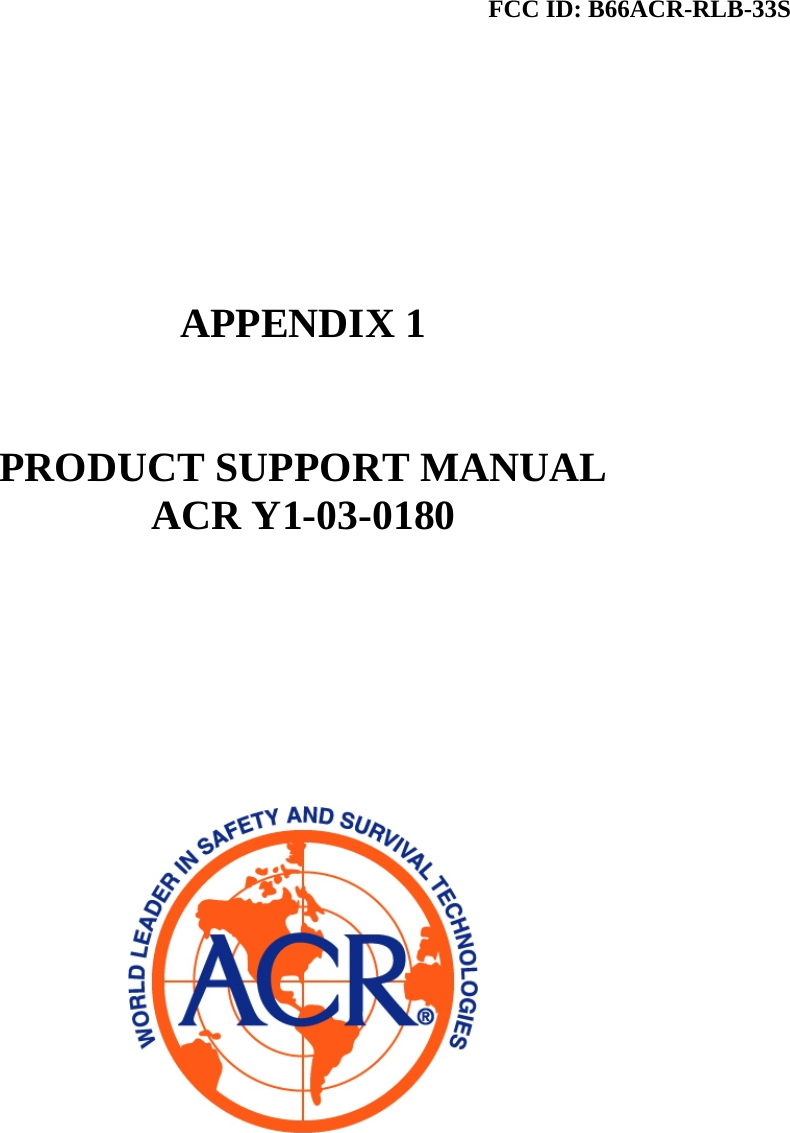 FCC ID: B66ACR-RLB-33S

APPENDIX 1

PRODUCT SUPPORT MANUAL
ACR Y1-03-0180

WORLD LEADER IN SAFETY AND SURVIVAL TECHNOLOGIES

ACR®